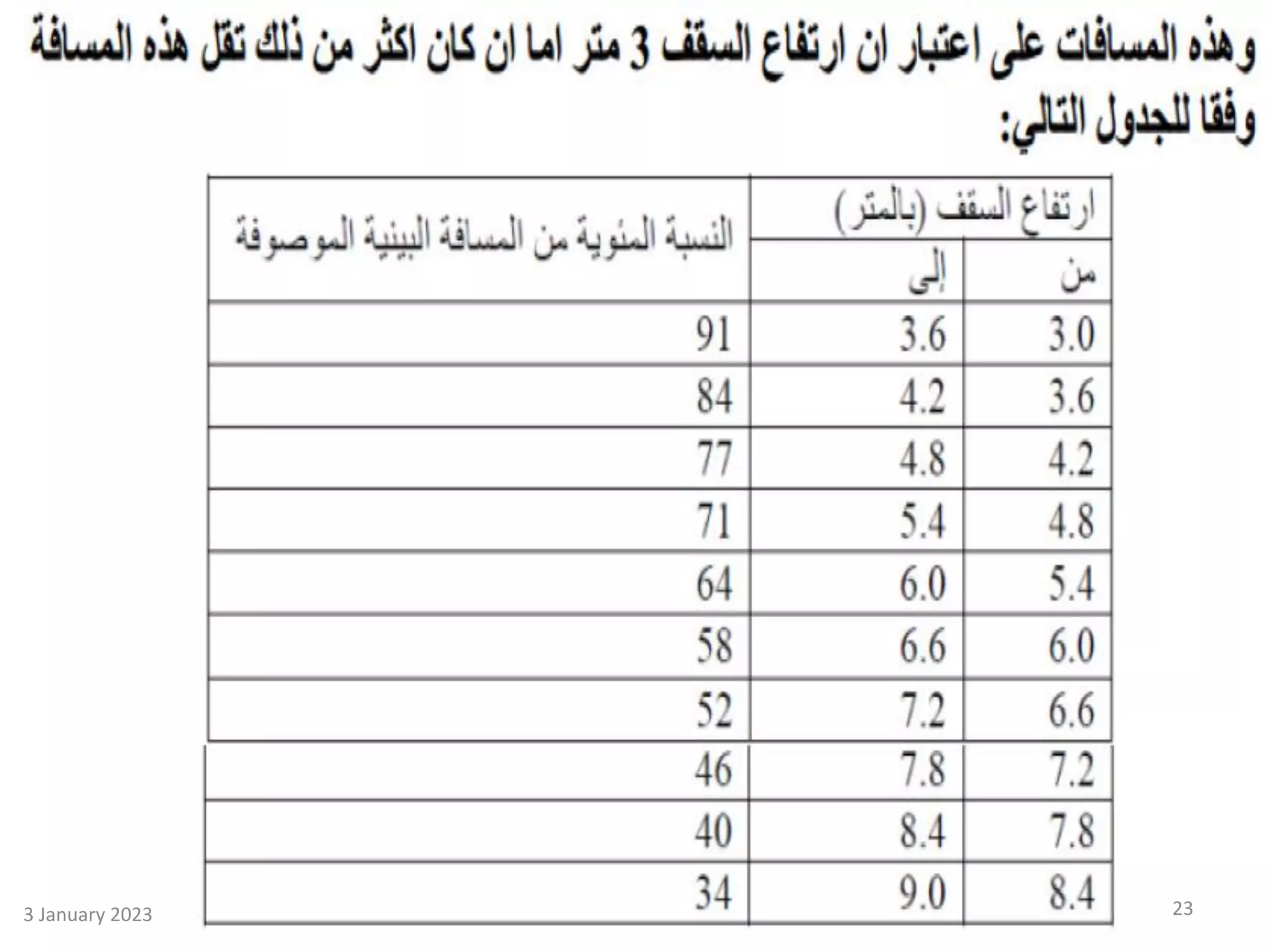 وهذه المسافات على اعتبار ان ارتفاع السقف 3 متر اما ان كان اكثر من ذلك تقل هذه المسافة وفقا للجدول التالي:

| ارتفاع السقف (بالمتر) من | ارتفاع السقف (بالمتر) إلى | النسبة المئوية من المسافة البينية الموصوفة |
|---|---|---|
| 3.0 | 3.6 | 91 |
| 3.6 | 4.2 | 84 |
| 4.2 | 4.8 | 77 |
| 4.8 | 5.4 | 71 |
| 5.4 | 6.0 | 64 |
| 6.0 | 6.6 | 58 |
| 6.6 | 7.2 | 52 |
| 7.2 | 7.8 | 46 |
| 7.8 | 8.4 | 40 |
| 8.4 | 9.0 | 34 |

3 January 2023

23